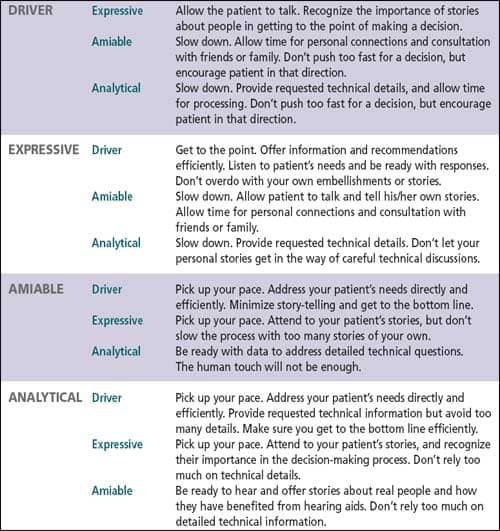 | | | |
|---|---|---|
| DRIVER | Expressive | Allow the patient to talk. Recognize the importance of stories about people in getting to the point of making a decision. |
| | Amiable | Slow down. Allow time for personal connections and consultation with friends or family. Don't push too fast for a decision, but encourage patient in that direction. |
| | Analytical | Slow down. Provide requested technical details, and allow time for processing. Don't push too fast for a decision, but encourage patient in that direction. |
| EXPRESSIVE | Driver | Get to the point. Offer information and recommendations efficiently. Listen to patient's needs and be ready with responses. Don't overdo with your own embellishments or stories. |
| | Amiable | Slow down. Allow patient to talk and tell his/her own stories. Allow time for personal connections and consultation with friends or family. |
| | Analytical | Slow down. Provide requested technical details. Don't let your personal stories get in the way of careful technical discussions. |
| AMIABLE | Driver | Pick up your pace. Address your patient's needs directly and efficiently. Minimize story-telling and get to the bottom line. |
| | Expressive | Pick up your pace. Attend to your patient's stories, but don't slow the process with too many stories of your own. |
| | Analytical | Be ready with data to address detailed technical questions. The human touch will not be enough. |
| ANALYTICAL | Driver | Pick up your pace. Address your patient's needs directly and efficiently. Provide requested technical information but avoid too many details. Make sure you get to the bottom line efficiently. |
| | Expressive | Pick up your pace. Attend to your patient's stories, and recognize their importance in the decision-making process. Don't rely too much on technical details. |
| | Amiable | Be ready to hear and offer stories about real people and how they have benefited from hearing aids. Don't rely too much on detailed technical information. |